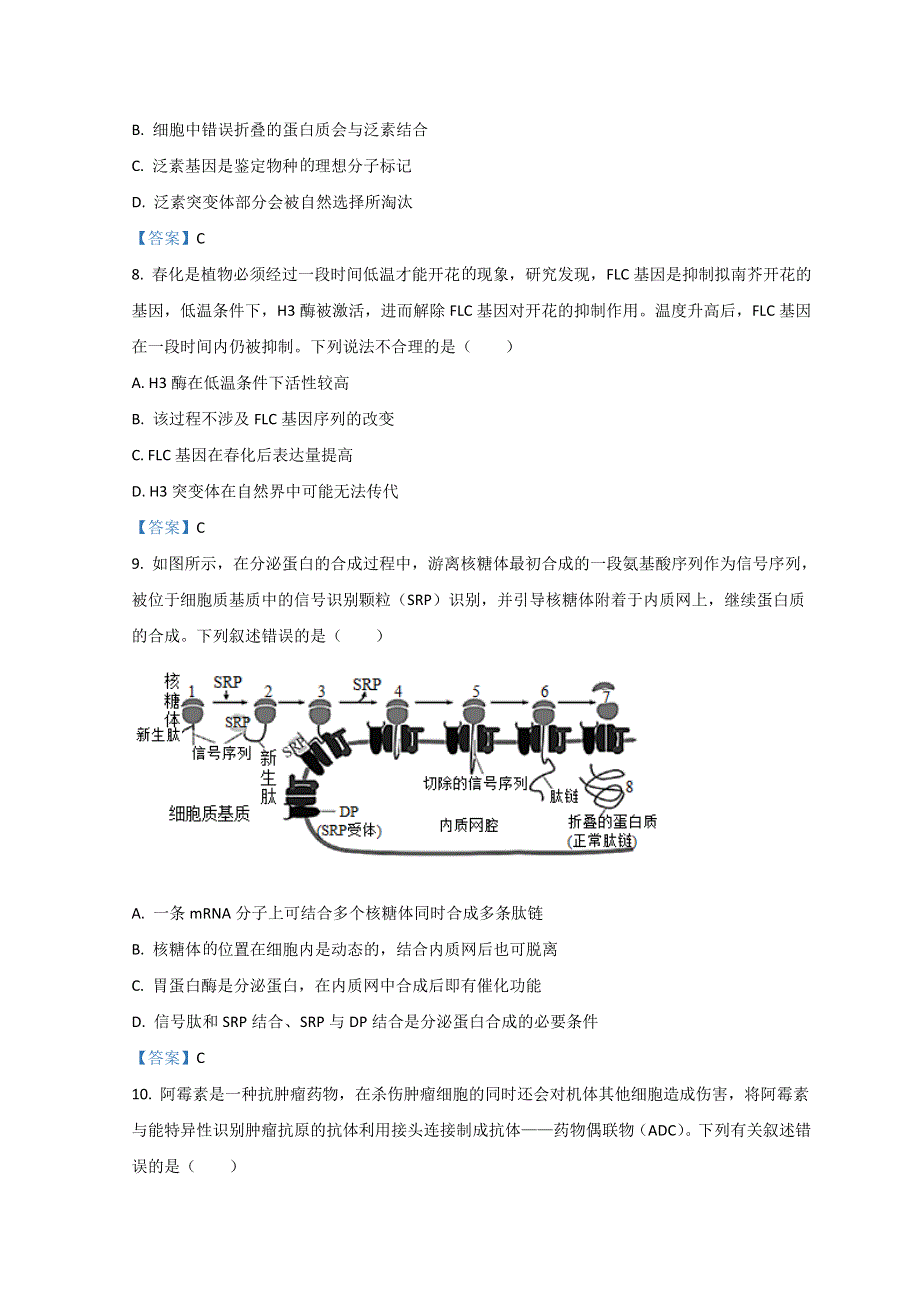 B. 细胞中错误折叠的蛋白质会与泛素结合

C. 泛素基因是鉴定物种的理想分子标记

D. 泛素突变体部分会被自然选择所淘汰

【答案】C

8. 春化是植物必须经过一段时间低温才能开花的现象，研究发现，FLC 基因是抑制拟南芥开花的基因，低温条件下，H3 酶被激活，进而解除 FLC 基因对开花的抑制作用。温度升高后，FLC 基因在一段时间内仍被抑制。下列说法不合理的是（　　）

A. H3 酶在低温条件下活性较高

B. 该过程不涉及 FLC 基因序列的改变

C. FLC 基因在春化后表达量提高

D. H3 突变体在自然界中可能无法传代

【答案】C

9. 如图所示，在分泌蛋白的合成过程中，游离核糖体最初合成的一段氨基酸序列作为信号序列，被位于细胞质基质中的信号识别颗粒（SRP）识别，并引导核糖体附着于内质网上，继续蛋白质的合成。下列叙述错误的是（　　）

核糖体 1 SRP 2 3 SRP 4 5 6 7
新生肽 SRP 信号序列 新生肽 SRP
切除的信号序列 肽链 8
细胞质基质 DP (SRP受体) 内质网腔 折叠的蛋白质 (正常肽链)

A. 一条 mRNA 分子上可结合多个核糖体同时合成多条肽链

B. 核糖体的位置在细胞内是动态的，结合内质网后也可脱离

C. 胃蛋白酶是分泌蛋白，在内质网中合成后即有催化功能

D. 信号肽和 SRP 结合、SRP 与 DP 结合是分泌蛋白合成的必要条件

【答案】C

10. 阿霉素是一种抗肿瘤药物，在杀伤肿瘤细胞的同时还会对机体其他细胞造成伤害，将阿霉素与能特异性识别肿瘤抗原的抗体利用接头连接制成抗体——药物偶联物（ADC）。下列有关叙述错误的是（　　）